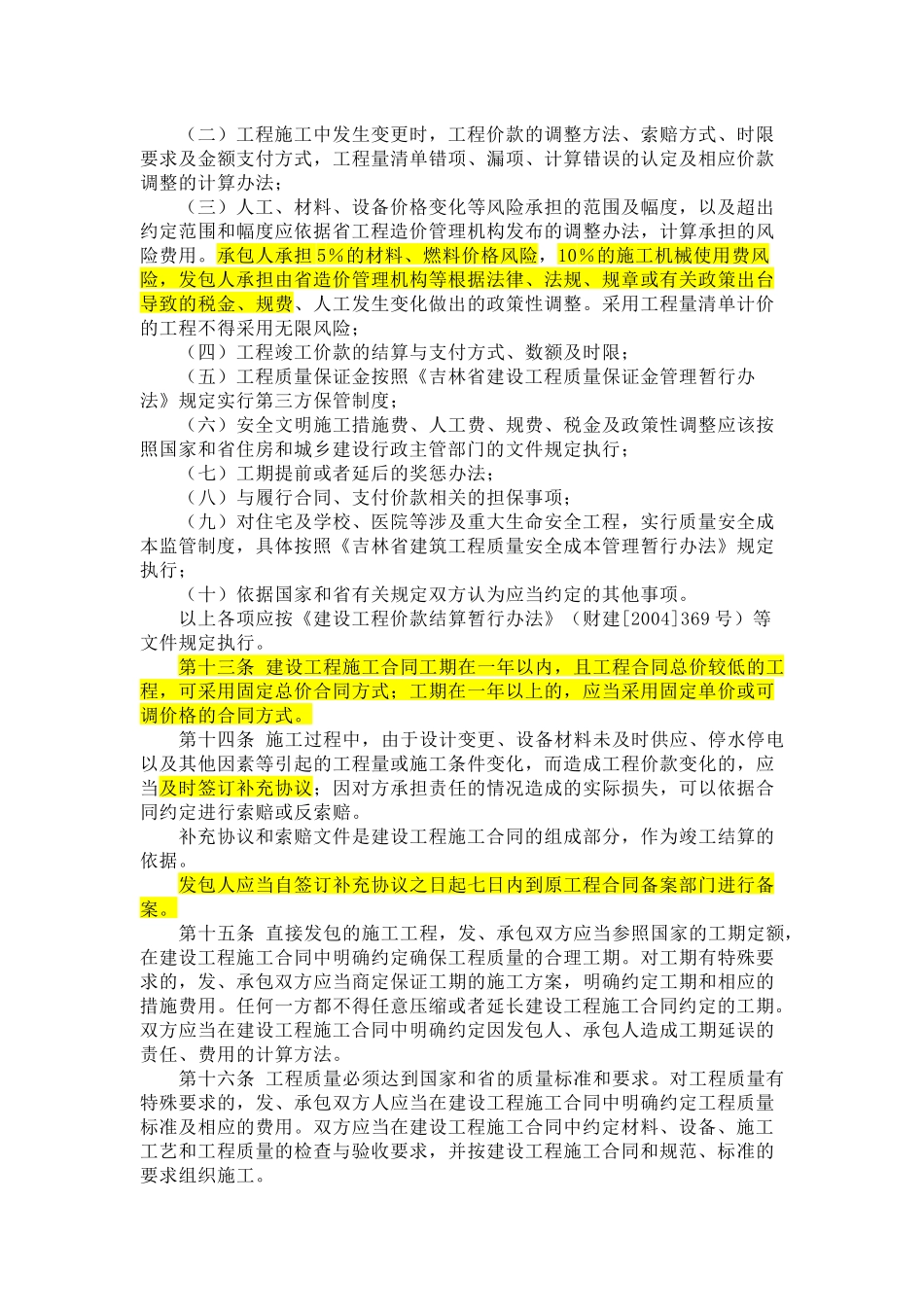 （二）工程施工中发生变更时，工程价款的调整方法、索赔方式、时限要求及金额支付方式，工程量清单错项、漏项、计算错误的认定及相应价款调整的计算办法；

（三）人工、材料、设备价格变化等风险承担的范围及幅度，以及超出约定范围和幅度应依据省工程造价管理机构发布的调整办法，计算承担的风险费用。承包人承担5%的材料、燃料价格风险，10%的施工机械使用费风险，发包人承担由省造价管理机构等根据法律、法规、规章或有关政策出台导致的税金、规费、人工发生变化做出的政策性调整。采用工程量清单计价的工程不得采用无限风险；

（四）工程竣工价款的结算与支付方式、数额及时限；

（五）工程质量保证金按照《吉林省建设工程质量保证金管理暂行办法》规定实行第三方保管制度；

（六）安全文明施工措施费、人工费、规费、税金及政策性调整应该按照国家和省住房和城乡建设行政主管部门的文件规定执行；

（七）工期提前或者延后的奖惩办法；

（八）与履行合同、支付价款相关的担保事项；

（九）对住宅及学校、医院等涉及重大生命安全工程，实行质量安全成本监管制度，具体按照《吉林省建筑工程质量安全成本管理暂行办法》规定执行；

（十）依据国家和省有关规定双方认为应当约定的其他事项。

以上各项应按《建设工程价款结算暂行办法》（财建[2004]369号）等文件规定执行。

第十三条 建设工程施工合同工期在一年以内，且工程合同总价较低的工程，可采用固定总价合同方式；工期在一年以上的，应当采用固定单价或可调价格的合同方式。

第十四条 施工过程中，由于设计变更、设备材料未及时供应、停水停电以及其他因素等引起的工程量或施工条件变化，而造成工程价款变化的，应当及时签订补充协议；因对方承担责任的情况造成的实际损失，可以依据合同约定进行索赔或反索赔。

补充协议和索赔文件是建设工程施工合同的组成部分，作为竣工结算的依据。

发包人应当自签订补充协议之日起七日内到原工程合同备案部门进行备案。

第十五条 直接发包的施工工程，发、承包双方应当参照国家的工期定额，在建设工程施工合同中明确约定确保工程质量的合理工期。对工期有特殊要求的，发、承包双方应当商定保证工期的施工方案，明确约定工期和相应的措施费用。任何一方都不得任意压缩或者延长建设工程施工合同约定的工期。双方应当在建设工程施工合同中明确约定因发包人、承包人造成工期延误的责任、费用的计算方法。

第十六条 工程质量必须达到国家和省的质量标准和要求。对工程质量有特殊要求的，发、承包双方人应当在建设工程施工合同中明确约定工程质量标准及相应的费用。双方应当在建设工程施工合同中约定材料、设备、施工工艺和工程质量的检查与验收要求，并按建设工程施工合同和规范、标准的要求组织施工。